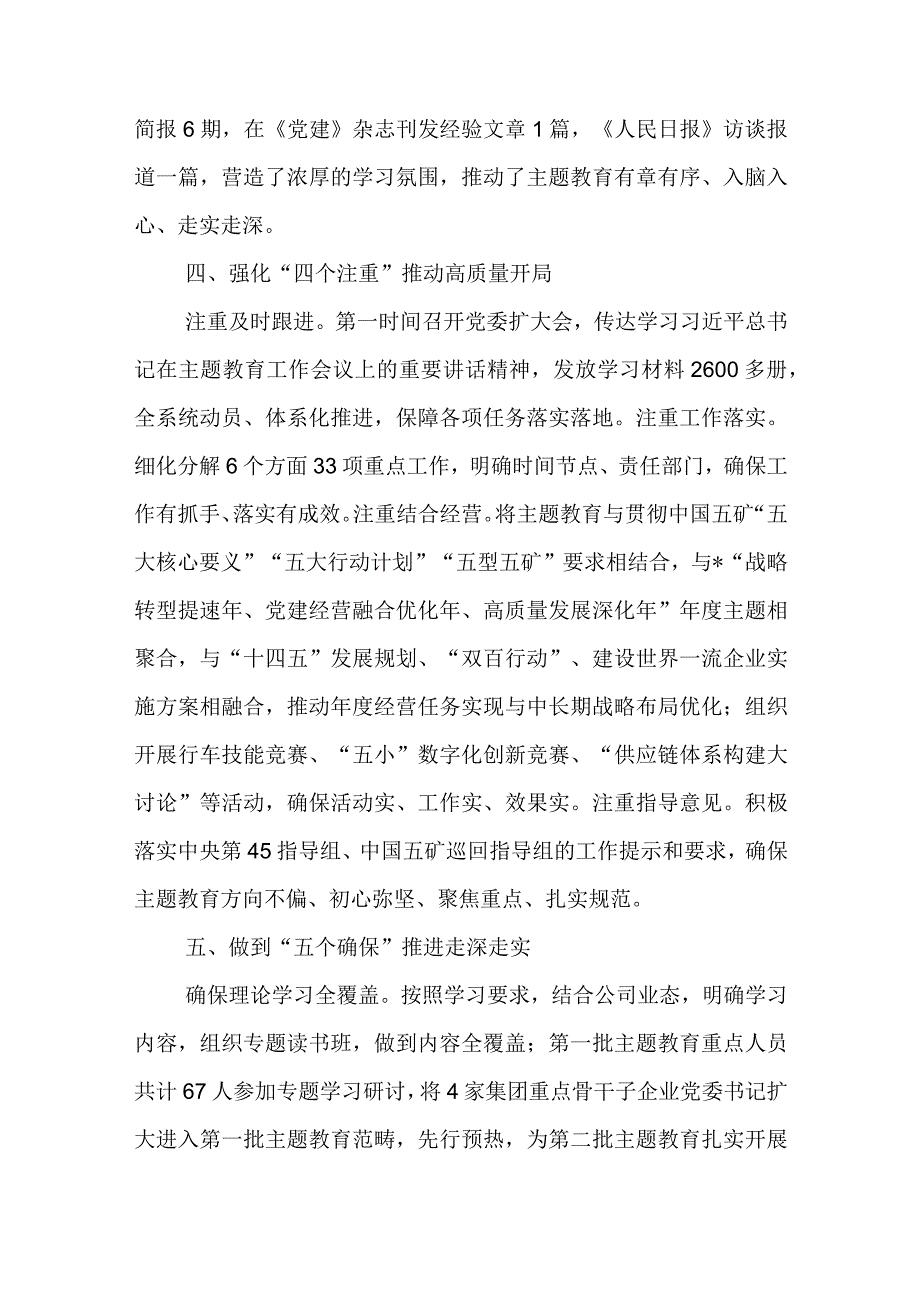 简报6期，在《党建》杂志刊发经验文章1篇，《人民日报》访谈报道一篇，营造了浓厚的学习氛围，推动了主题教育有章有序、入脑入心、走实走深。

四、强化“四个注重”推动高质量开局

注重及时跟进。第一时间召开党委扩大会，传达学习习近平总书记在主题教育工作会议上的重要讲话精神，发放学习材料2600多册，全系统动员、体系化推进，保障各项任务落实落地。注重工作落实。细化分解6个方面33项重点工作，明确时间节点、责任部门，确保工作有抓手、落实有成效。注重结合经营。将主题教育与贯彻中国五矿“五大核心要义”“五大行动计划”“五型五矿”要求相结合，与*“战略转型提速年、党建经营融合优化年、高质量发展深化年”年度主题相聚合，与“十四五”发展规划、“双百行动”、建设世界一流企业实施方案相融合，推动年度经营任务实现与中长期战略布局优化；组织开展行车技能竞赛、“五小”数字化创新竞赛、“供应链体系构建大讨论”等活动，确保活动实、工作实、效果实。注重指导意见。积极落实中央第45指导组、中国五矿巡回指导组的工作提示和要求，确保主题教育方向不偏、初心弥坚、聚焦重点、扎实规范。

五、做到“五个确保”推进走深走实

确保理论学习全覆盖。按照学习要求，结合公司业态，明确学习内容，组织专题读书班，做到内容全覆盖；第一批主题教育重点人员共计67人参加专题学习研讨，将4家集团重点骨干子企业党委书记扩大进入第一批主题教育范畴，先行预热，为第二批主题教育扎实开展